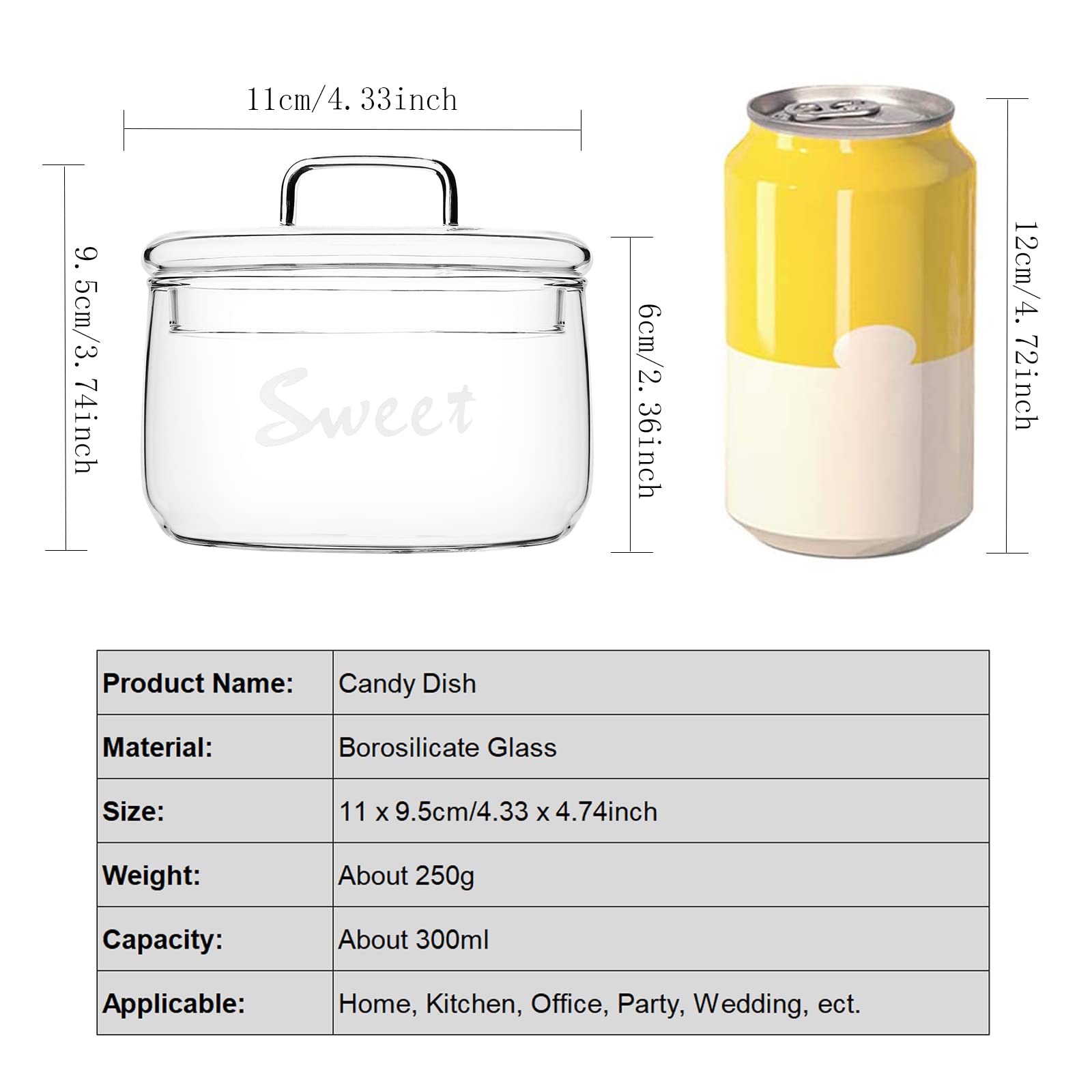 11cm/4.33inch

9.5cm/3.74inch

Sweet

6cm/2.36inch

12cm/4.72inch

| Product Name: | Candy Dish |
|---|---|
| Material: | Borosilicate Glass |
| Size: | 11 x 9.5cm/4.33 x 4.74inch |
| Weight: | About 250g |
| Capacity: | About 300ml |
| Applicable: | Home, Kitchen, Office, Party, Wedding, ect. |